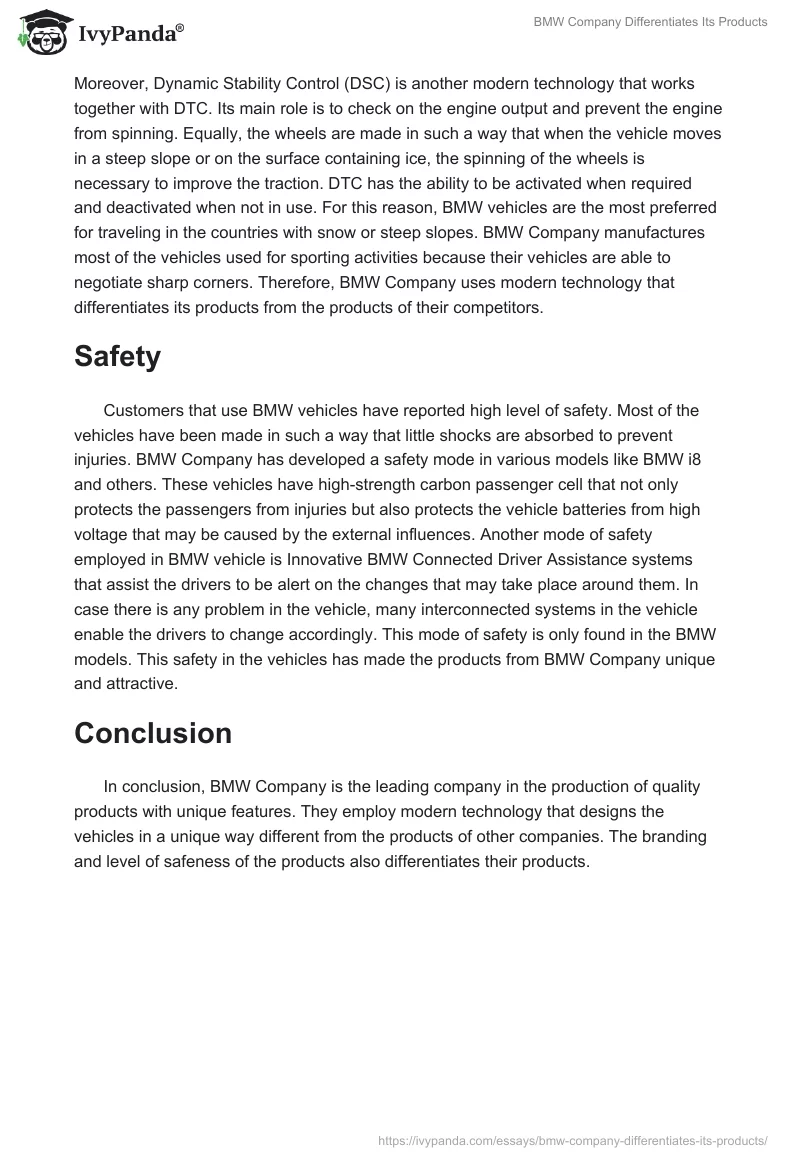 IvyPanda®

BMW Company Differentiates Its Products

Moreover, Dynamic Stability Control (DSC) is another modern technology that works together with DTC. Its main role is to check on the engine output and prevent the engine from spinning. Equally, the wheels are made in such a way that when the vehicle moves in a steep slope or on the surface containing ice, the spinning of the wheels is necessary to improve the traction. DTC has the ability to be activated when required and deactivated when not in use. For this reason, BMW vehicles are the most preferred for traveling in the countries with snow or steep slopes. BMW Company manufactures most of the vehicles used for sporting activities because their vehicles are able to negotiate sharp corners. Therefore, BMW Company uses modern technology that differentiates its products from the products of their competitors.

Safety

Customers that use BMW vehicles have reported high level of safety. Most of the vehicles have been made in such a way that little shocks are absorbed to prevent injuries. BMW Company has developed a safety mode in various models like BMW i8 and others. These vehicles have high-strength carbon passenger cell that not only protects the passengers from injuries but also protects the vehicle batteries from high voltage that may be caused by the external influences. Another mode of safety employed in BMW vehicle is Innovative BMW Connected Driver Assistance systems that assist the drivers to be alert on the changes that may take place around them. In case there is any problem in the vehicle, many interconnected systems in the vehicle enable the drivers to change accordingly. This mode of safety is only found in the BMW models. This safety in the vehicles has made the products from BMW Company unique and attractive.

Conclusion

In conclusion, BMW Company is the leading company in the production of quality products with unique features. They employ modern technology that designs the vehicles in a unique way different from the products of other companies. The branding and level of safeness of the products also differentiates their products.

https://ivypanda.com/essays/bmw-company-differentiates-its-products/